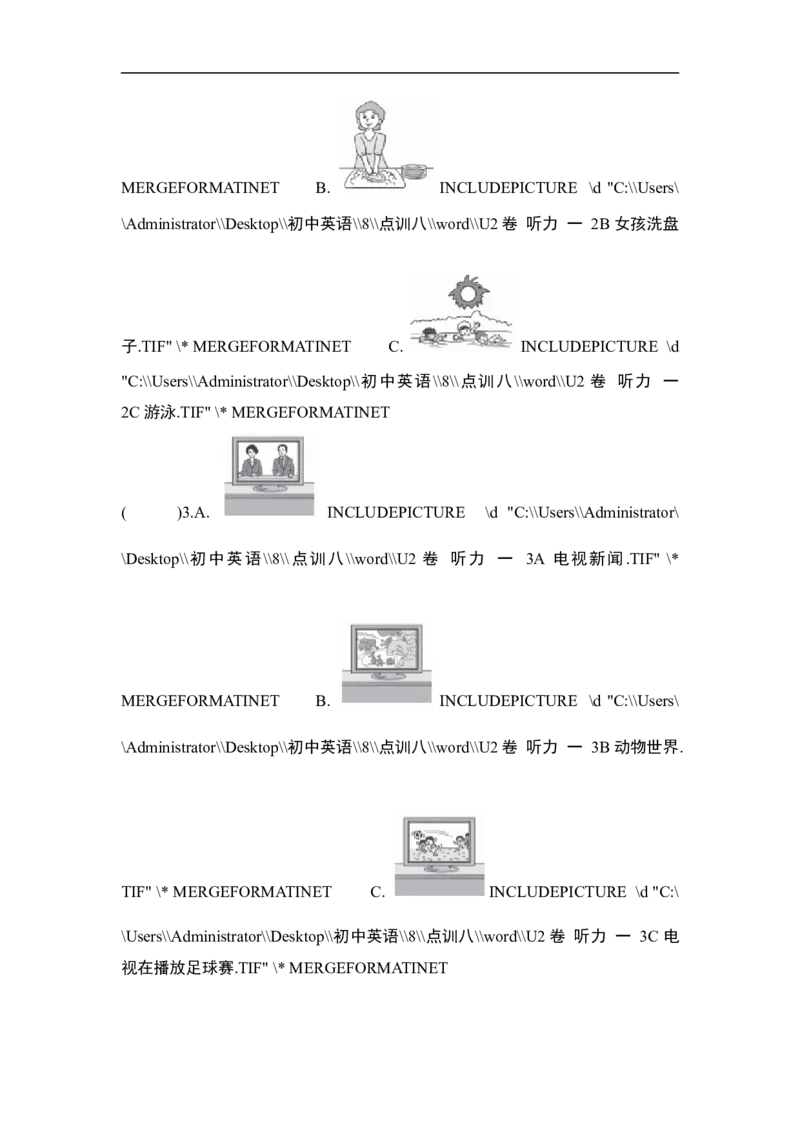 MERGEFORMATINET B. INCLUDEPICTURE \d "C:\\Users\\Administrator\\Desktop\\初中英语\\8\\点训八\\word\\U2 卷 听力 一 2B 女孩洗盘子.TIF" \* MERGEFORMATINET C. INCLUDEPICTURE \d "C:\\Users\\Administrator\\Desktop\\初中英语\\8\\点训八\\word\\U2 卷 听力 一 2C 游泳.TIF" \* MERGEFORMATINET

( )3.A. INCLUDEPICTURE \d "C:\\Users\\Administrator\\Desktop\\初中英语\\8\\点训八\\word\\U2 卷 听力 一 3A 电视新闻.TIF" \* MERGEFORMATINET B. INCLUDEPICTURE \d "C:\\Users\\Administrator\\Desktop\\初中英语\\8\\点训八\\word\\U2 卷 听力 一 3B 动物世界.TIF" \* MERGEFORMATINET C. INCLUDEPICTURE \d "C:\\Users\\Administrator\\Desktop\\初中英语\\8\\点训八\\word\\U2 卷 听力 一 3C 电视在播放足球赛.TIF" \* MERGEFORMATINET